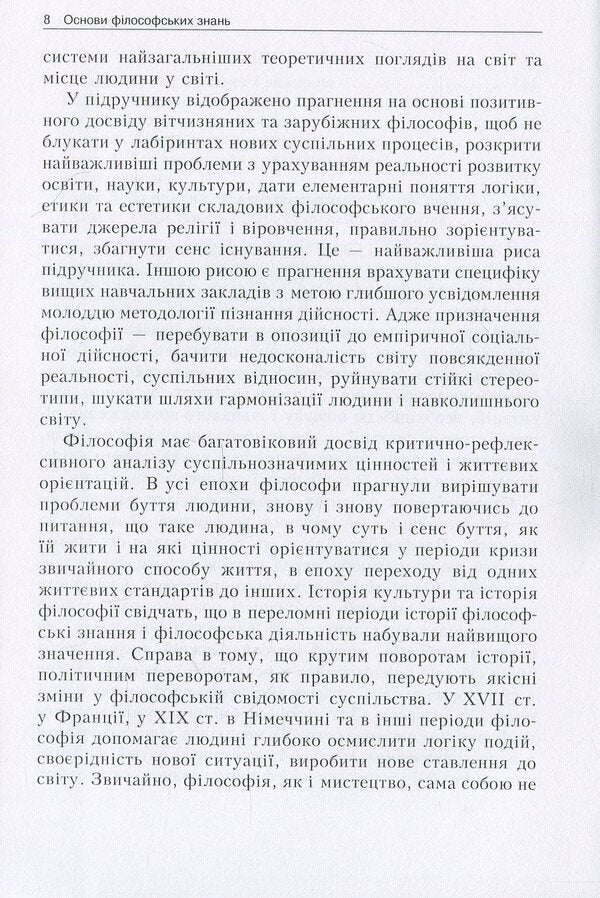 8 Основи філософських знань

системи найзагальніших теоретичних поглядів на світ та місце людини у світі.

У підручнику відображено прагнення на основі позитивного досвіду вітчизняних та зарубіжних філософів, щоб не блукати у лабіринтах нових суспільних процесів, розкрити найважливіші проблеми з урахуванням реальності розвитку освіти, науки, культури, дати елементарні поняття логіки, етики та естетики складових філософського вчення, з'ясувати джерела релігії і віровчення, правильно зорієнтуватися, збагнути сенс існування. Це — найважливіша риса підручника. Іншою рисою є прагнення врахувати специфіку вищих навчальних закладів з метою глибшого усвідомлення молоддю методології пізнання дійсності. Адже призначення філософії — перебувати в опозиції до емпіричної соціальної дійсності, бачити недосконалість світу повсякденної реальності, суспільних відносин, руйнувати стійкі стереотипи, шукати шляхи гармонізації людини і навколишнього світу.

Філософія має багатовіковий досвід критично-рефлексивного аналізу суспільнозначимих цінностей і життєвих орієнтацій. В усі епохи філософи прагнули вирішувати проблеми буття людини, знову і знову повертаючись до питання, що таке людина, в чому суть і сенс буття, як їй жити і на які цінності орієнтуватися у періоди кризи звичайного способу життя, в епоху переходу від одних життєвих стандартів до інших. Історія культури та історія філософії свідчать, що в переломні періоди історії філософські знання і філософська діяльність набували найвищого значення. Справа в тому, що крутим поворотам історії, політичним переворотам, як правило, передують якісні зміни у філософській свідомості суспільства. У XVII ст. у Франції, у XIX ст. в Німеччині та в інші періоди філософія допомагає людині глибоко осмислити логіку подій, своєрідність нової ситуації, виробити нове ставлення до світу. Звичайно, філософія, як і мистецтво, сама собою не